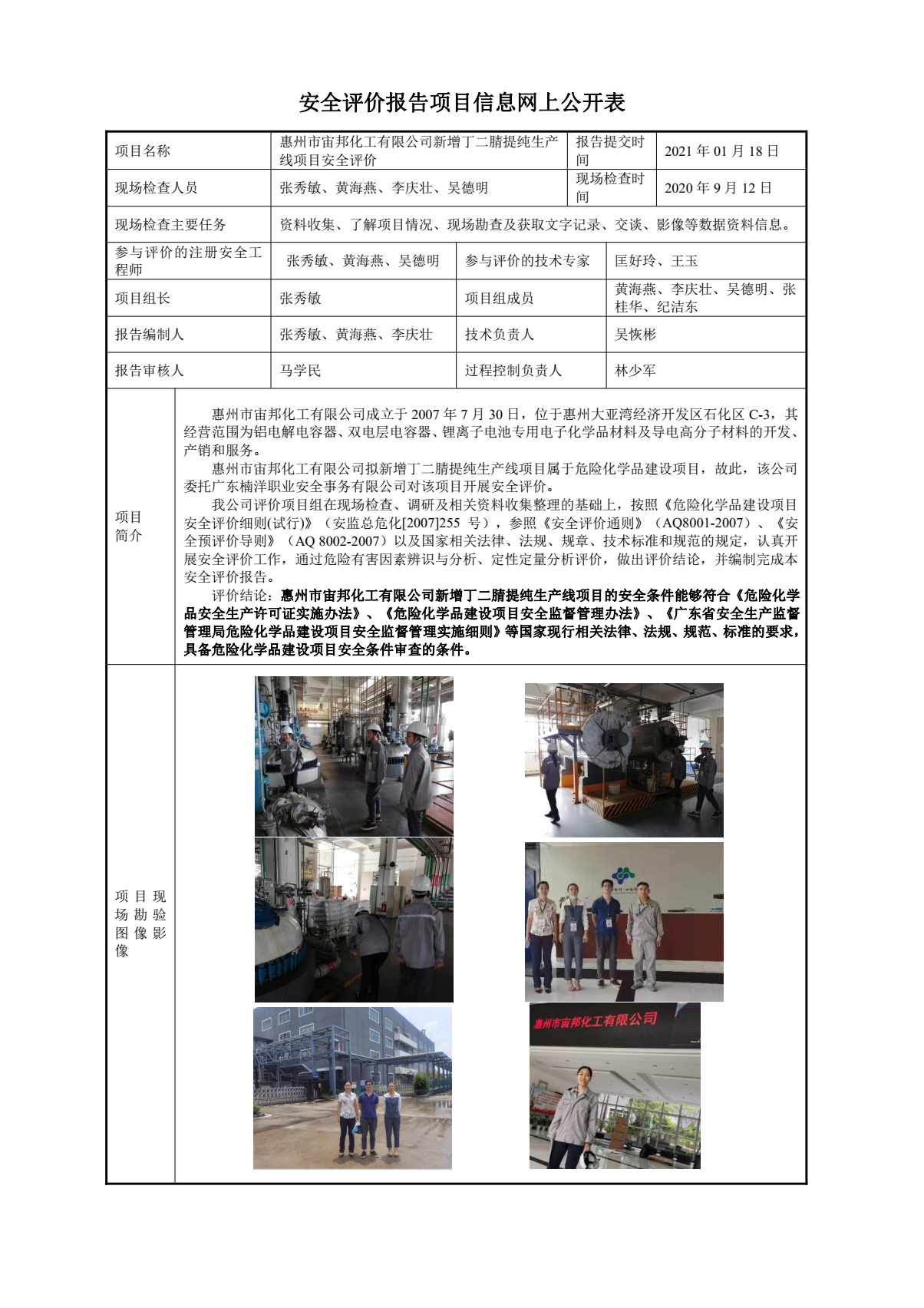 安全评价报告项目信息网上公开表

| 项目名称 | 惠州市宙邦化工有限公司新增丁二腈提纯生产线项目安全评价 | 报告提交时间 | 2021 年 01 月 18 日 |
|---|---|---|---|
| 现场检查人员 | 张秀敏、黄海燕、李庆壮、吴德明 | 现场检查时间 | 2020 年 9 月 12 日 |
| 现场检查主要任务 | 资料收集、了解项目情况、现场勘查及获取文字记录、交谈、影像等数据资料信息。 | | |
| 参与评价的注册安全工程师 | 张秀敏、黄海燕、吴德明 | 参与评价的技术专家 | 匡好玲、王玉 |
| 项目组长 | 张秀敏 | 项目组成员 | 黄海燕、李庆壮、吴德明、张桂华、纪洁东 |
| 报告编制人 | 张秀敏、黄海燕、李庆壮 | 技术负责人 | 吴恢彬 |
| 报告审核人 | 马学民 | 过程控制负责人 | 林少军 |

项目简介

惠州市宙邦化工有限公司成立于 2007 年 7 月 30 日，位于惠州大亚湾经济开发区石化区 C-3，其经营范围为铝电解电容器、双电层电容器、锂离子电池专用电子化学品材料及导电高分子材料的开发、产销和服务。

惠州市宙邦化工有限公司拟新增丁二腈提纯生产线项目属于危险化学品建设项目，故此，该公司委托广东楠洋职业安全事务有限公司对该项目开展安全评价。

我公司评价项目组在现场检查、调研及相关资料收集整理的基础上，按照《危险化学品建设项目安全评价细则(试行)》（安监总危化[2007]255 号），参照《安全评价通则》（AQ8001-2007）、《安全预评价导则》（AQ 8002-2007）以及国家相关法律、法规、规章、技术标准和规范的规定，认真开展安全评价工作，通过危险有害因素辨识与分析、定性定量分析评价，做出评价结论，并编制完成本安全评价报告。

评价结论：惠州市宙邦化工有限公司新增丁二腈提纯生产线项目的安全条件能够符合《危险化学品安全生产许可证实施办法》、《危险化学品建设项目安全监督管理办法》、《广东省安全生产监督管理局危险化学品建设项目安全监督管理实施细则》等国家现行相关法律、法规、规范、标准的要求，具备危险化学品建设项目安全条件审查的条件。

项目现场勘验图像影像

惠州市宙邦化工有限公司